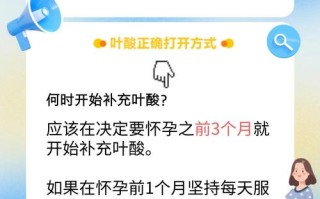 叶酸正确打开方式

何时开始补充叶酸？

应该在决定要怀孕之前3个月就开始补充叶酸。

如果在怀孕前1个月坚持每天服